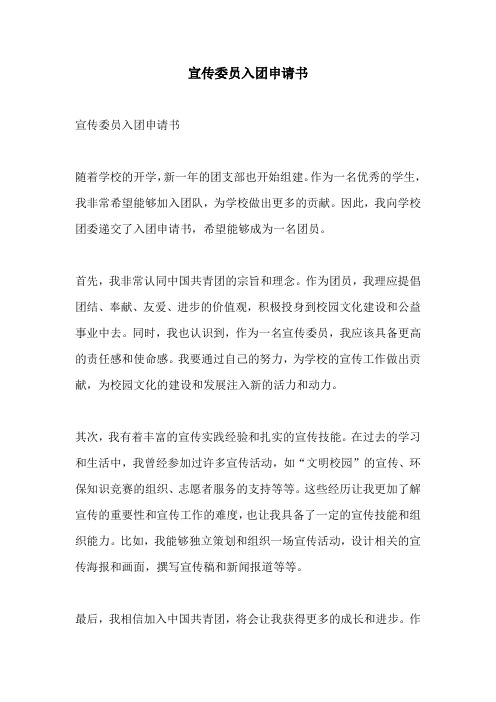 宣传委员入团申请书

宣传委员入团申请书

随着学校的开学，新一年的团支部也开始组建。作为一名优秀的学生，我非常希望能够加入团队，为学校做出更多的贡献。因此，我向学校团委递交了入团申请书，希望能够成为一名团员。

首先，我非常认同中国共青团的宗旨和理念。作为团员，我理应提倡团结、奉献、友爱、进步的价值观，积极投身到校园文化建设和公益事业中去。同时，我也认识到，作为一名宣传委员，我应该具备更高的责任感和使命感。我要通过自己的努力，为学校的宣传工作做出贡献，为校园文化的建设和发展注入新的活力和动力。

其次，我有着丰富的宣传实践经验和扎实的宣传技能。在过去的学习和生活中，我曾经参加过许多宣传活动，如“文明校园”的宣传、环保知识竞赛的组织、志愿者服务的支持等等。这些经历让我更加了解宣传的重要性和宣传工作的难度，也让我具备了一定的宣传技能和组织能力。比如，我能够独立策划和组织一场宣传活动，设计相关的宣传海报和画面，撰写宣传稿和新闻报道等等。

最后，我相信加入中国共青团，将会让我获得更多的成长和进步。作